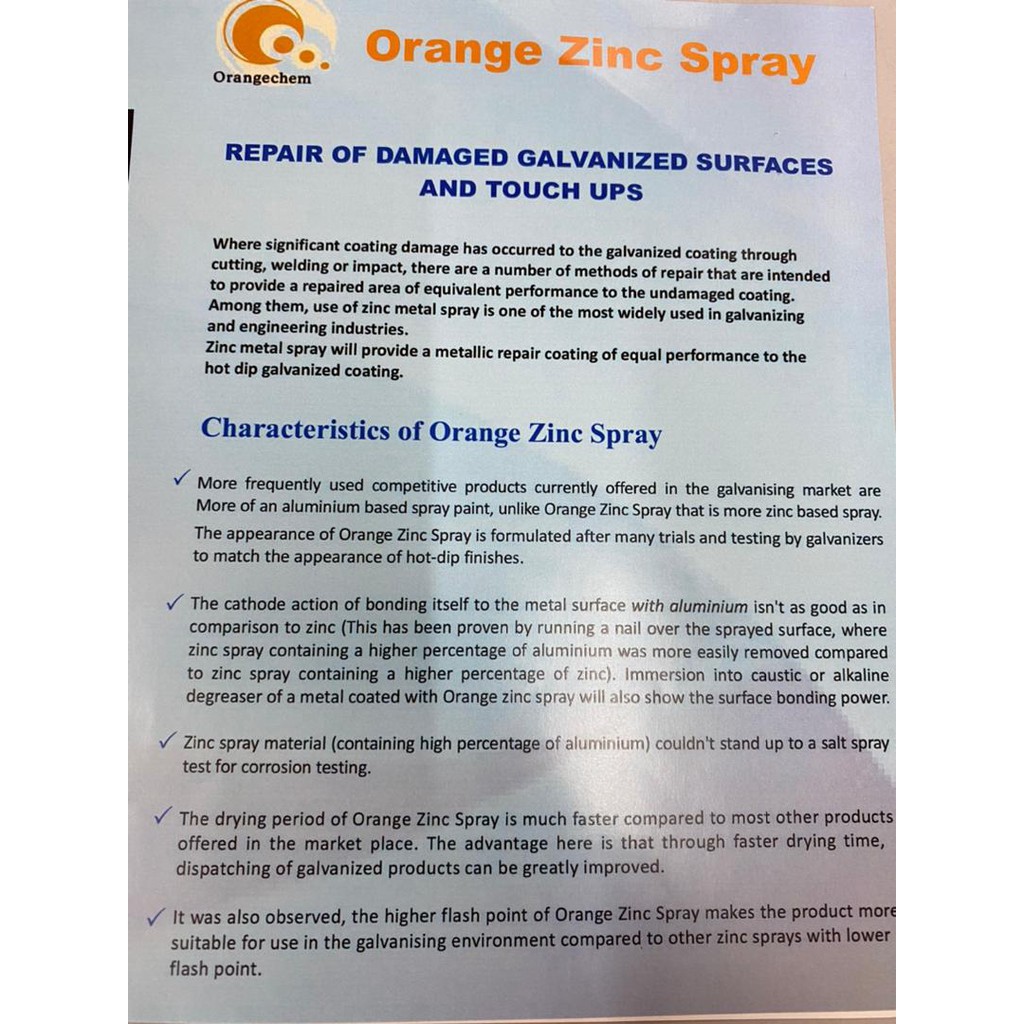 Orangechem

Orange Zinc Spray

REPAIR OF DAMAGED GALVANIZED SURFACES AND TOUCH UPS

Where significant coating damage has occurred to the galvanized coating through cutting, welding or impact, there are a number of methods of repair that are intended to provide a repaired area of equivalent performance to the undamaged coating. Among them, use of zinc metal spray is one of the most widely used in galvanizing and engineering industries.
Zinc metal spray will provide a metallic repair coating of equal performance to the hot dip galvanized coating.

Characteristics of Orange Zinc Spray

✓ More frequently used competitive products currently offered in the galvanising market are More of an aluminium based spray paint, unlike Orange Zinc Spray that is more zinc based spray. The appearance of Orange Zinc Spray is formulated after many trials and testing by galvanizers to match the appearance of hot-dip finishes.

✓ The cathode action of bonding itself to the metal surface with aluminium isn't as good as in comparison to zinc (This has been proven by running a nail over the sprayed surface, where zinc spray containing a higher percentage of aluminium was more easily removed compared to zinc spray containing a higher percentage of zinc). Immersion into caustic or alkaline degreaser of a metal coated with Orange zinc spray will also show the surface bonding power.

✓ Zinc spray material (containing high percentage of aluminium) couldn't stand up to a salt spray test for corrosion testing.

✓ The drying period of Orange Zinc Spray is much faster compared to most other products offered in the market place. The advantage here is that through faster drying time, dispatching of galvanized products can be greatly improved.

✓ It was also observed, the higher flash point of Orange Zinc Spray makes the product more suitable for use in the galvanising environment compared to other zinc sprays with lower flash point.